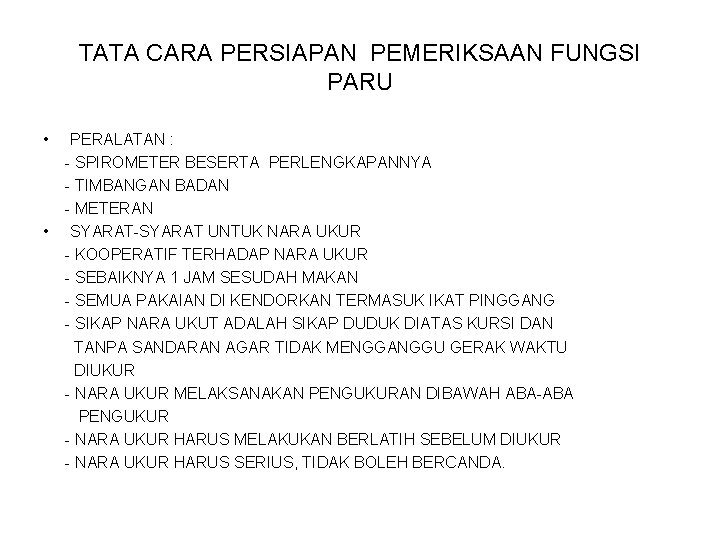 TATA CARA PERSIAPAN PEMERIKSAAN FUNGSI PARU

• PERALATAN :
- SPIROMETER BESERTA PERLENGKAPANNYA
- TIMBANGAN BADAN
- METERAN
• SYARAT-SYARAT UNTUK NARA UKUR
- KOOPERATIF TERHADAP NARA UKUR
- SEBAIKNYA 1 JAM SESUDAH MAKAN
- SEMUA PAKAIAN DI KENDORKAN TERMASUK IKAT PINGGANG
- SIKAP NARA UKUT ADALAH SIKAP DUDUK DIATAS KURSI DAN TANPA SANDARAN AGAR TIDAK MENGGANGGU GERAK WAKTU DIUKUR
- NARA UKUR MELAKSANAKAN PENGUKURAN DIBAWAH ABA-ABA PENGUKUR
- NARA UKUR HARUS MELAKUKAN BERLATIH SEBELUM DIUKUR
- NARA UKUR HARUS SERIUS, TIDAK BOLEH BERCANDA.